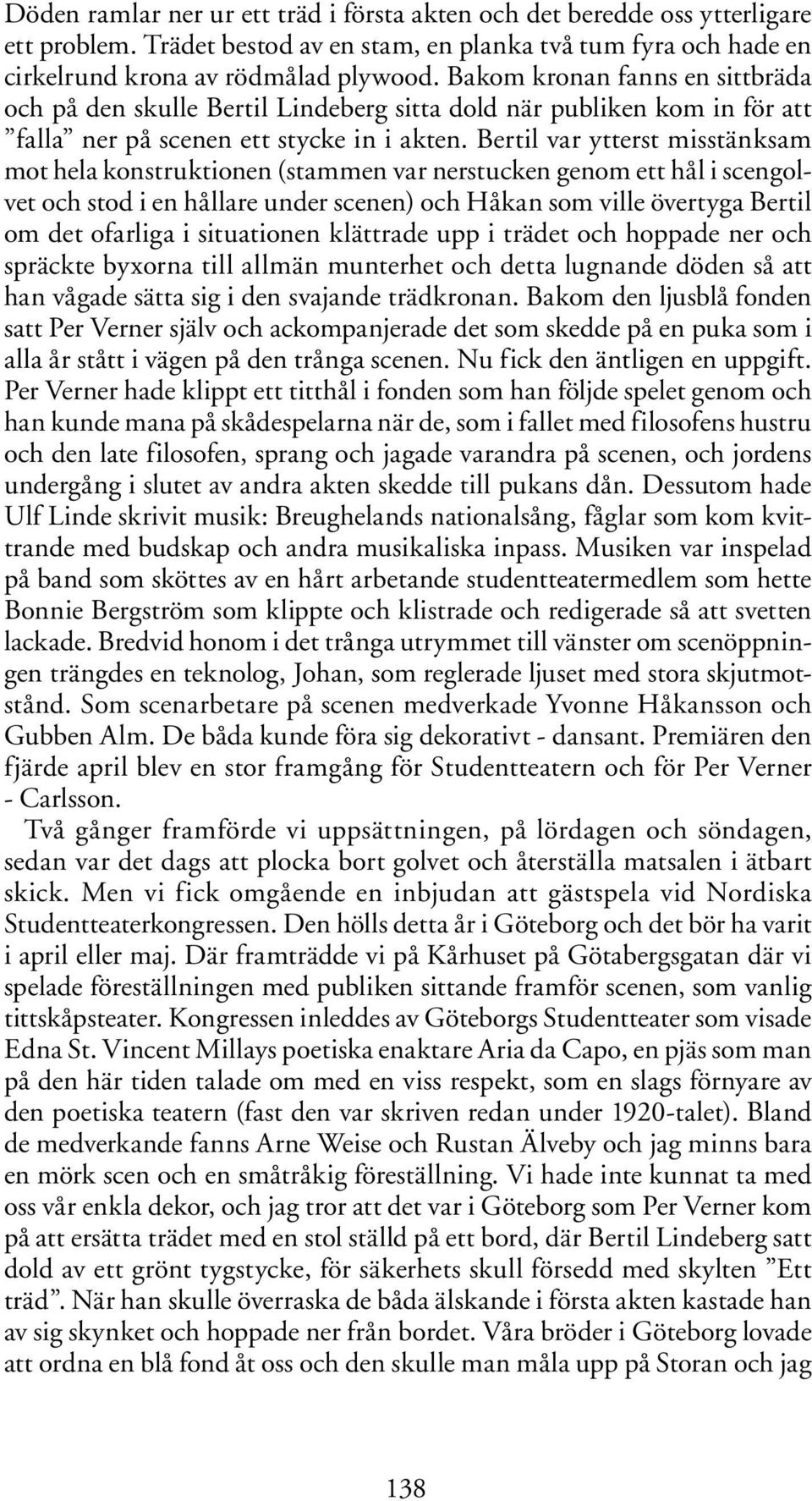 Döden ramlar ner ur ett träd i första akten och det beredde oss ytterligare ett problem. Trädet bestod av en stam, en planka två tum fyra och hade en cirkelrund krona av rödmålad plywood. Bakom kronan fanns en sittbräda och på den skulle Bertil Lindeberg sitta dold när publiken kom in för att ”falla” ner på scenen ett stycke in i akten. Bertil var ytterst misstänksam mot hela konstruktionen (stammen var nerstucken genom ett hål i scengolvet och stod i en hållare under scenen) och Håkan som ville övertyga Bertil om det ofarliga i situationen klättrade upp i trädet och hoppade ner och spräckte byxorna till allmän munterhet och detta lugnande döden så att han vågade sätta sig i den svajande trädkronan. Bakom den ljusblå fonden satt Per Verner själv och ackompanjerade det som skedde på en puka som i alla år stått i vägen på den trånga scenen. Nu fick den äntligen en uppgift. Per Verner hade klippt ett titthål i fonden som han följde spelet genom och han kunde mana på skådespelarna när de, som i fallet med filosofens hustru och den late filosofen, sprang och jagade varandra på scenen, och jordens undergång i slutet av andra akten skedde till pukans dån. Dessutom hade Ulf Linde skrivit musik: Breughelands nationalsång, fåglar som kom kvittrande med budskap och andra musikaliska inpass. Musiken var inspelad på band som sköttes av en hårt arbetande studentteatermedlem som hette Bonnie Bergström som klippte och klistrade och redigerade så att svetten lackade. Bredvid honom i det trånga utrymmet till vänster om scenöppningen trängdes en teknolog, Johan, som reglerade ljuset med stora skjutmotstånd. Som scenarbetare på scenen medverkade Yvonne Håkansson och Gubben Alm. De båda kunde föra sig dekorativt - dansant. Premiären den fjärde april blev en stor framgång för Studentteatern och för Per Verner - Carlsson.

Två gånger framförde vi uppsättningen, på lördagen och söndagen, sedan var det dags att plocka bort golvet och återställa matsalen i ätbart skick. Men vi fick omgående en inbjudan att gästspela vid Nordiska Studentteaterkongressen. Den hölls detta år i Göteborg och det bör ha varit i april eller maj. Där framträdde vi på Kårhuset på Götabergsgatan där vi spelade föreställningen med publiken sittande framför scenen, som vanlig tittskåpsteater. Kongressen inleddes av Göteborgs Studentteater som visade Edna St. Vincent Millays poetiska enaktare Aria da Capo, en pjäs som man på den här tiden talade om med en viss respekt, som en slags förnyare av den poetiska teatern (fast den var skriven redan under 1920-talet). Bland de medverkande fanns Arne Weise och Rustan Älveby och jag minns bara en mörk scen och en småtråkig föreställning. Vi hade inte kunnat ta med oss vår enkla dekor, och jag tror att det var i Göteborg som Per Verner kom på att ersätta trädet med en stol ställd på ett bord, där Bertil Lindeberg satt dold av ett grönt tygstycke, för säkerhets skull försedd med skylten ”Ett träd”. När han skulle överraska de båda älskande i första akten kastade han av sig skynket och hoppade ner från bordet. Våra bröder i Göteborg lovade att ordna en blå fond åt oss och den skulle man måla upp på Storan och jag

138